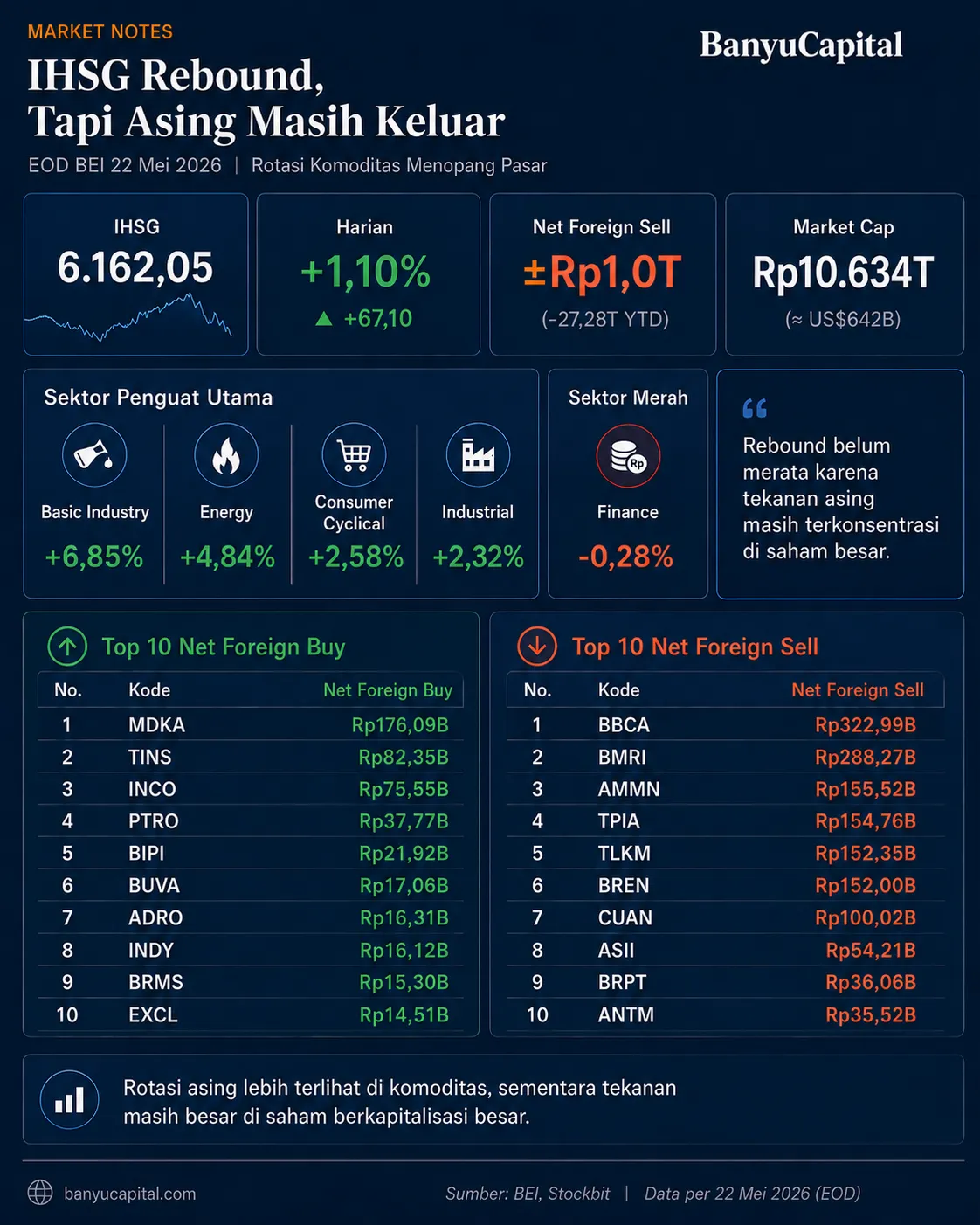 MARKET NOTES

BanyuCapital

IHSG Rebound, Tapi Asing Masih Keluar

EOD BEI 22 Mei 2026 | Rotasi Komoditas Menopang Pasar

IHSG
6.162,05

Harian
+1,10%
▲ +67,10

Net Foreign Sell
±Rp1,0T
(-27,28T YTD)

Market Cap
Rp10.634T
(≈ US$642B)

Sektor Penguat Utama

Basic Industry
+6,85%

Energy
+4,84%

Consumer Cyclical
+2,58%

Industrial
+2,32%

Sektor Merah

Rp

Finance
-0,28%

Rebound belum merata karena tekanan asing masih terkonsentrasi di saham besar.

Top 10 Net Foreign Buy

| No. | Kode | Net Foreign Buy |
|---|---|---|
| 1 | MDKA | Rp176,09B |
| 2 | TINS | Rp82,35B |
| 3 | INCO | Rp75,55B |
| 4 | PTRO | Rp37,77B |
| 5 | BIPI | Rp21,92B |
| 6 | BUVA | Rp17,06B |
| 7 | ADRO | Rp16,31B |
| 8 | INDY | Rp16,12B |
| 9 | BRMS | Rp15,30B |
| 10 | EXCL | Rp14,51B |

Top 10 Net Foreign Sell

| No. | Kode | Net Foreign Sell |
|---|---|---|
| 1 | BBCA | Rp322,99B |
| 2 | BMRI | Rp288,27B |
| 3 | AMMN | Rp155,52B |
| 4 | TPIA | Rp154,76B |
| 5 | TLKM | Rp152,35B |
| 6 | BREN | Rp152,00B |
| 7 | CUAN | Rp100,02B |
| 8 | ASII | Rp54,21B |
| 9 | BRPT | Rp36,06B |
| 10 | ANTM | Rp35,52B |

Rotasi asing lebih terlihat di komoditas, sementara tekanan masih besar di saham berkapitalisasi besar.

banyucapital.com

Sumber: BEI, Stockbit | Data per 22 Mei 2026 (EOD)